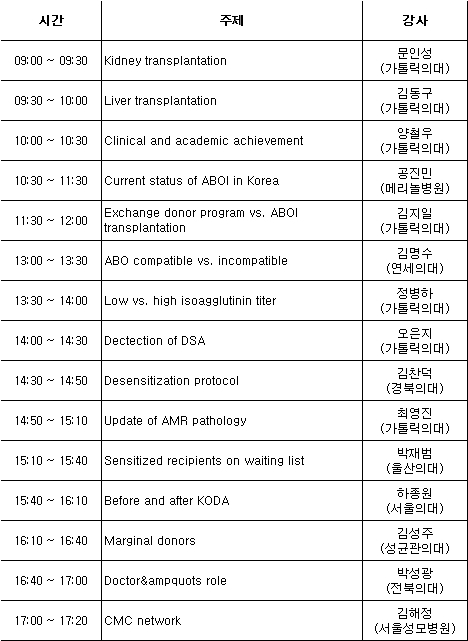 | 시간 | 주제 | 강사 |
|---|---|---|
| 09:00 ~ 09:30 | Kidney transplantation | 문인성 (가톨릭의대) |
| 09:30 ~ 10:00 | Liver transplantation | 김동구 (가톨릭의대) |
| 10:00 ~ 10:30 | Clinical and academic achievement | 양철우 (가톨릭의대) |
| 10:30 ~ 11:30 | Current status of ABOI in Korea | 공진민 (메리놀병원) |
| 11:30 ~ 12:00 | Exchange donor program vs. ABOI transplantation | 김지일 (가톨릭의대) |
| 13:00 ~ 13:30 | ABO compatible vs. incompatible | 김명수 (연세의대) |
| 13:30 ~ 14:00 | Low vs. high isoagglutinin titer | 정병하 (가톨릭의대) |
| 14:00 ~ 14:30 | Dectection of DSA | 오은지 (가톨릭의대) |
| 14:30 ~ 14:50 | Desensitization protocol | 김찬덕 (경북의대) |
| 14:50 ~ 15:10 | Update of AMR pathology | 최영진 (가톨릭의대) |
| 15:10 ~ 15:40 | Sensitized recipients on waiting list | 박재범 (울산의대) |
| 15:40 ~ 16:10 | Before and after KODA | 하종원 (서울의대) |
| 16:10 ~ 16:40 | Marginal donors | 김성주 (성균관의대) |
| 16:40 ~ 17:00 | Doctor&ampquots role | 박성광 (전북의대) |
| 17:00 ~ 17:20 | CMC network | 김해정 (서울성모병원) |